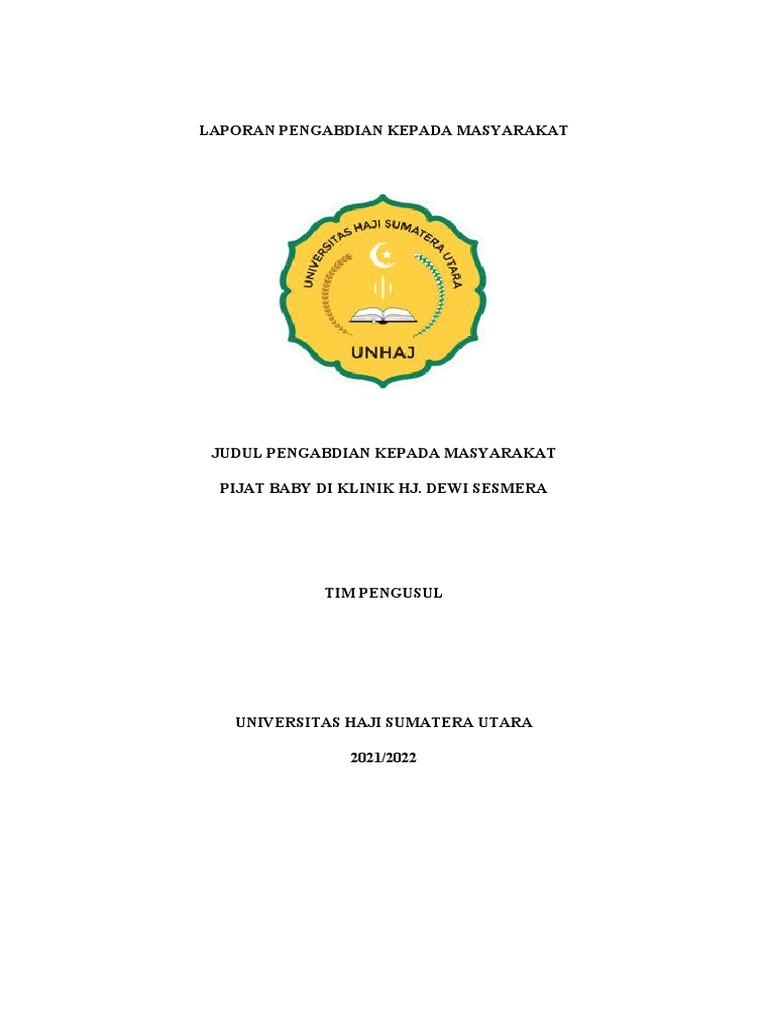 LAPORAN PENGABDIAN KEPADA MASYARAKAT

UNIVERSITAS HAJI SUMATERA UTARA

UNHAJ

JUDUL PENGABDIAN KEPADA MASYARAKAT

PIJAT BABY DI KLINIK HJ. DEWI SESMERA

TIM PENGUSUL

UNIVERSITAS HAJI SUMATERA UTARA

2021/2022